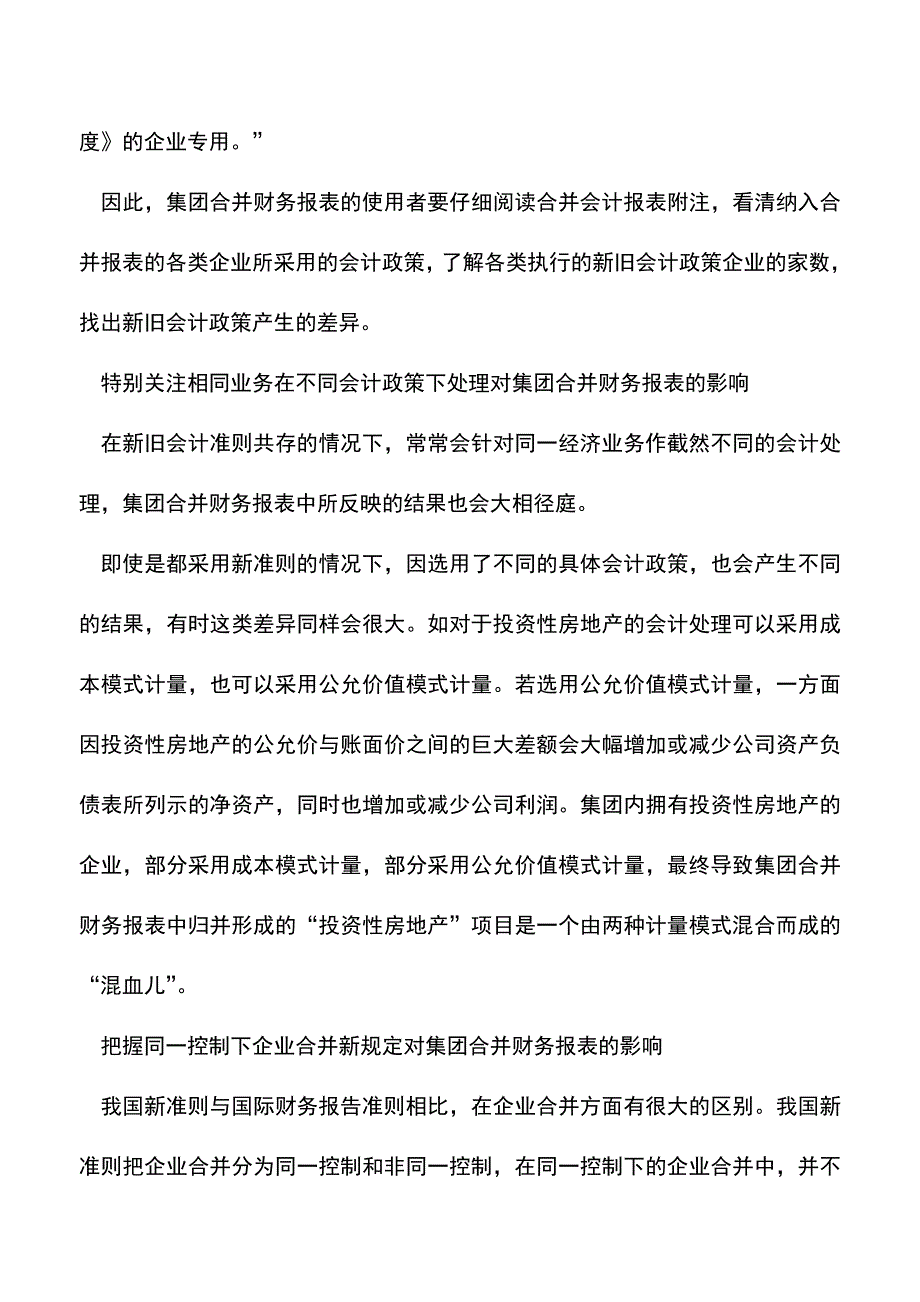 度》的企业专用。”

因此，集团合并财务报表的使用者要仔细阅读合并会计报表附注，看清纳入合并报表的各类企业所采用的会计政策，了解各类执行的新旧会计政策企业的家数，找出新旧会计政策产生的差异。

特别关注相同业务在不同会计政策下处理对集团合并财务报表的影响

在新旧会计准则共存的情况下，常常会针对同一经济业务作截然不同的会计处理，集团合并财务报表中所反映的结果也会大相径庭。

即使是都采用新准则的情况下，因选用了不同的具体会计政策，也会产生不同的结果，有时这类差异同样会很大。如对于投资性房地产的会计处理可以采用成本模式计量，也可以采用公允价值模式计量。若选用公允价值模式计量，一方面因投资性房地产的公允价与账面价之间的巨大差额会大幅增加或减少公司资产负债表所列示的净资产，同时也增加或减少公司利润。集团内拥有投资性房地产的企业，部分采用成本模式计量，部分采用公允价值模式计量，最终导致集团合并财务报表中归并形成的“投资性房地产”项目是一个由两种计量模式混合而成的“混血儿”。

把握同一控制下企业合并新规定对集团合并财务报表的影响

我国新准则与国际财务报告准则相比，在企业合并方面有很大的区别。我国新准则把企业合并分为同一控制和非同一控制，在同一控制下的企业合并中，并不